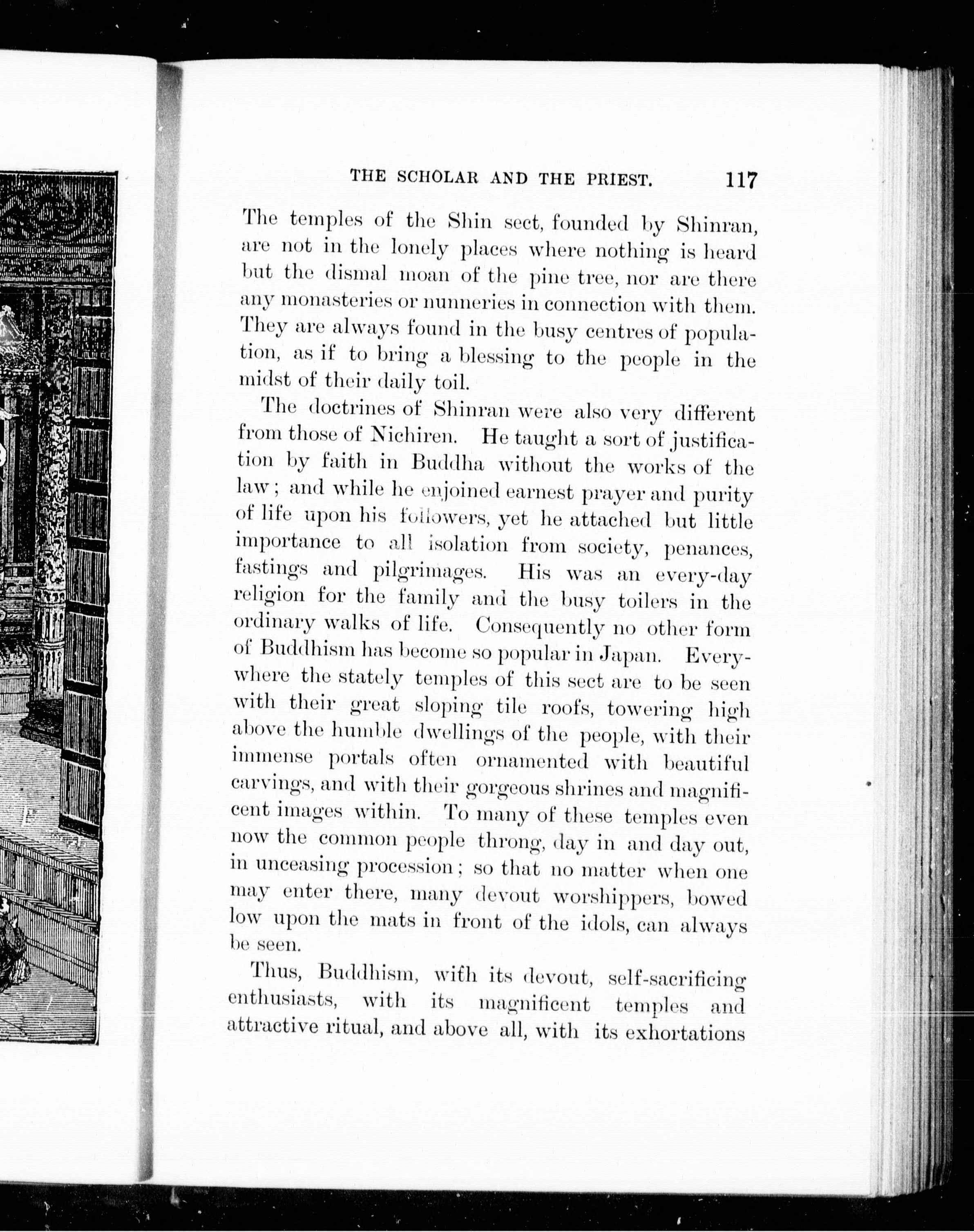 THE SCHOLAR AND THE PRIEST. 117

The temples of the Shin sect, founded by Shinran, are not in the lonely places where nothing is heard but the dismal moan of the pine tree, nor are there any monasteries or nunneries in connection with them. They are always found in the busy centres of population, as if to bring a blessing to the people in the midst of their daily toil.

The doctrines of Shinran were also very different from those of Nichiren. He taught a sort of justification by faith in Buddha without the works of the law; and while he enjoined earnest prayer and purity of life upon his followers, yet he attached but little importance to all isolation from society, penances, fastings and pilgrimages. His was an every-day religion for the family and the busy toilers in the ordinary walks of life. Consequently no other form of Buddhism has become so popular in Japan. Everywhere the stately temples of this sect are to be seen with their great sloping tile roofs, towering high above the humble dwellings of the people, with their immense portals often ornamented with beautiful carvings, and with their gorgeous shrines and magnificent images within. To many of these temples even now the common people throng, day in and day out, in unceasing procession; so that no matter when one may enter there, many devout worshippers, bowed low upon the mats in front of the idols, can always be seen.

Thus, Buddhism, with its devout, self-sacrificing enthusiasts, with its magnificent temples and attractive ritual, and above all, with its exhortations